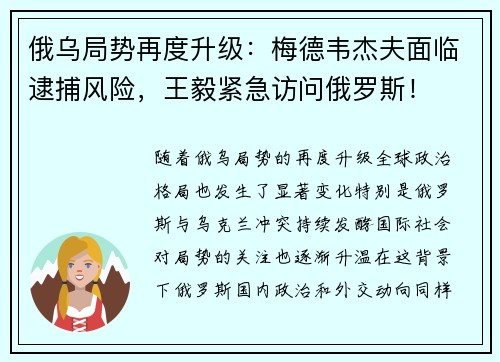 俄乌局势再度升级：梅德韦杰夫面临逮捕风险，王毅紧急访问俄罗斯！

随着俄乌局势的再度升级全球政治格局也发生了显著变化特别是俄罗斯与乌克兰冲突持续发酵国际社会对局势的关注也逐渐升温在这背景下俄罗斯国内政治和外交动向同样